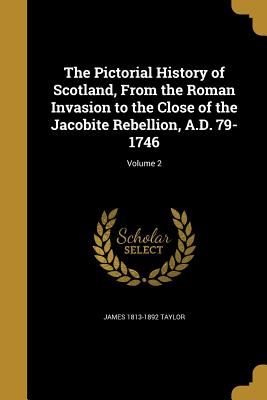 The Pictorial History of Scotland, From the Roman Invasion to the Close of the Jacobite Rebellion, A.D. 79-1746

Volume 2

Scholar SELECT

JAMES 1813-1892 TAYLOR